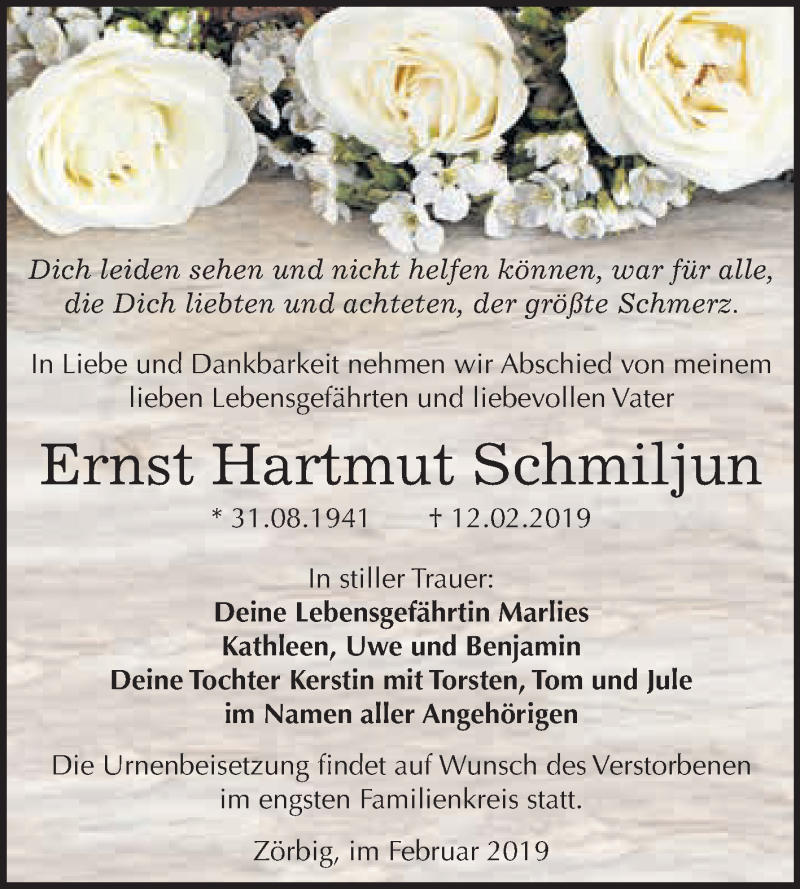 Dich leiden sehen und nicht helfen können, war für alle, die Dich liebten und achteten, der größte Schmerz.

In Liebe und Dankbarkeit nehmen wir Abschied von meinem lieben Lebensgefährten und liebevollen Vater

Ernst Hartmut Schmiljun

* 31.08.1941 † 12.02.2019

In stiller Trauer:
Deine Lebensgefährtin Marlies
Kathleen, Uwe und Benjamin
Deine Tochter Kerstin mit Torsten, Tom und Jule
im Namen aller Angehörigen

Die Urnenbeisetzung findet auf Wunsch des Verstorbenen im engsten Familienkreis statt.

Zörbig, im Februar 2019